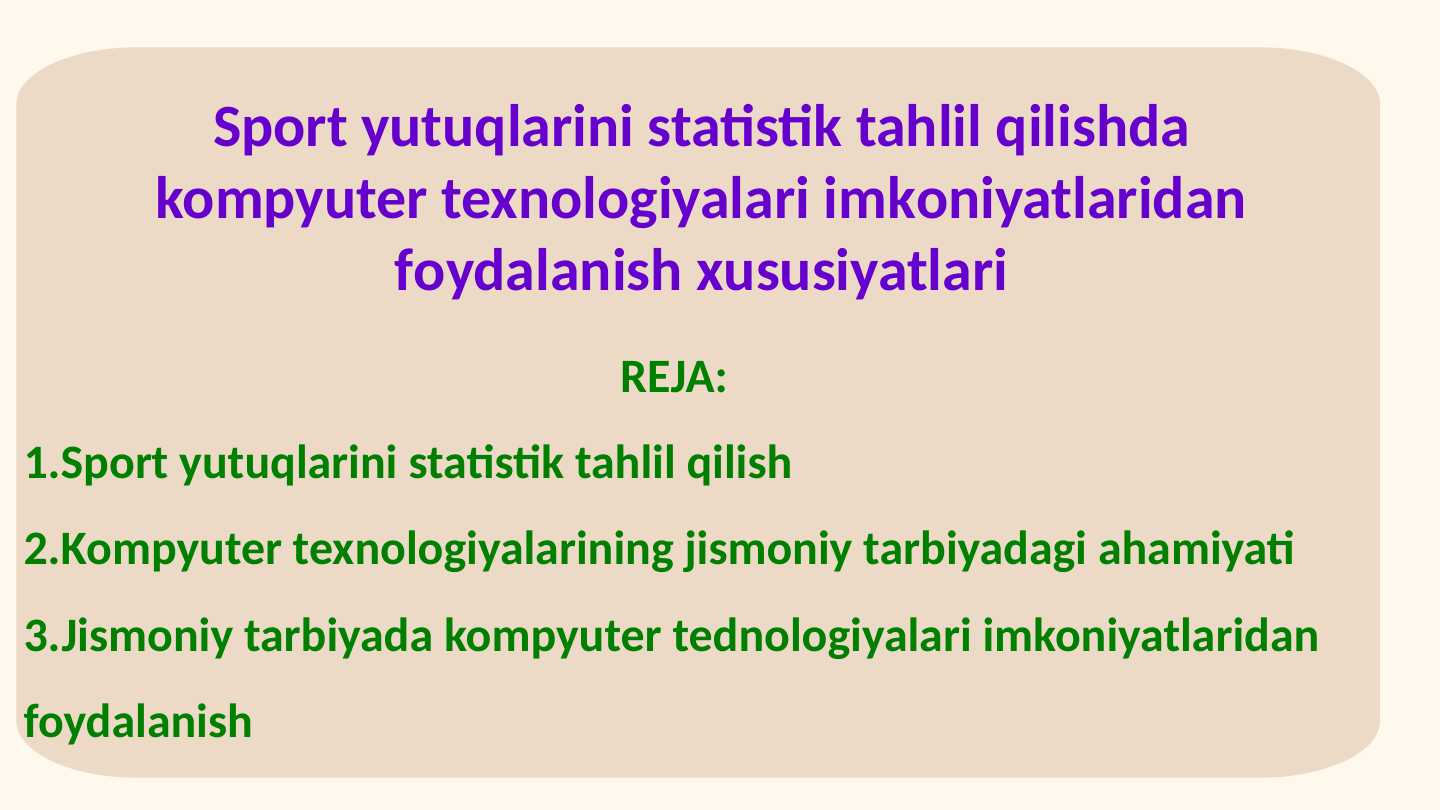 Sport yutuqlarini statistik tahlil qilishda kompyuter texnologiyalari imkoniyatlaridan foydalanish xususiyatlari

REJA:

1.Sport yutuqlarini statistik tahlil qilish

2.Kompyuter texnologiyalarining jismoniy tarbiyadagi ahamiyati

3.Jismoniy tarbiyada kompyuter tednologiyalari imkoniyatlaridan foydalanish